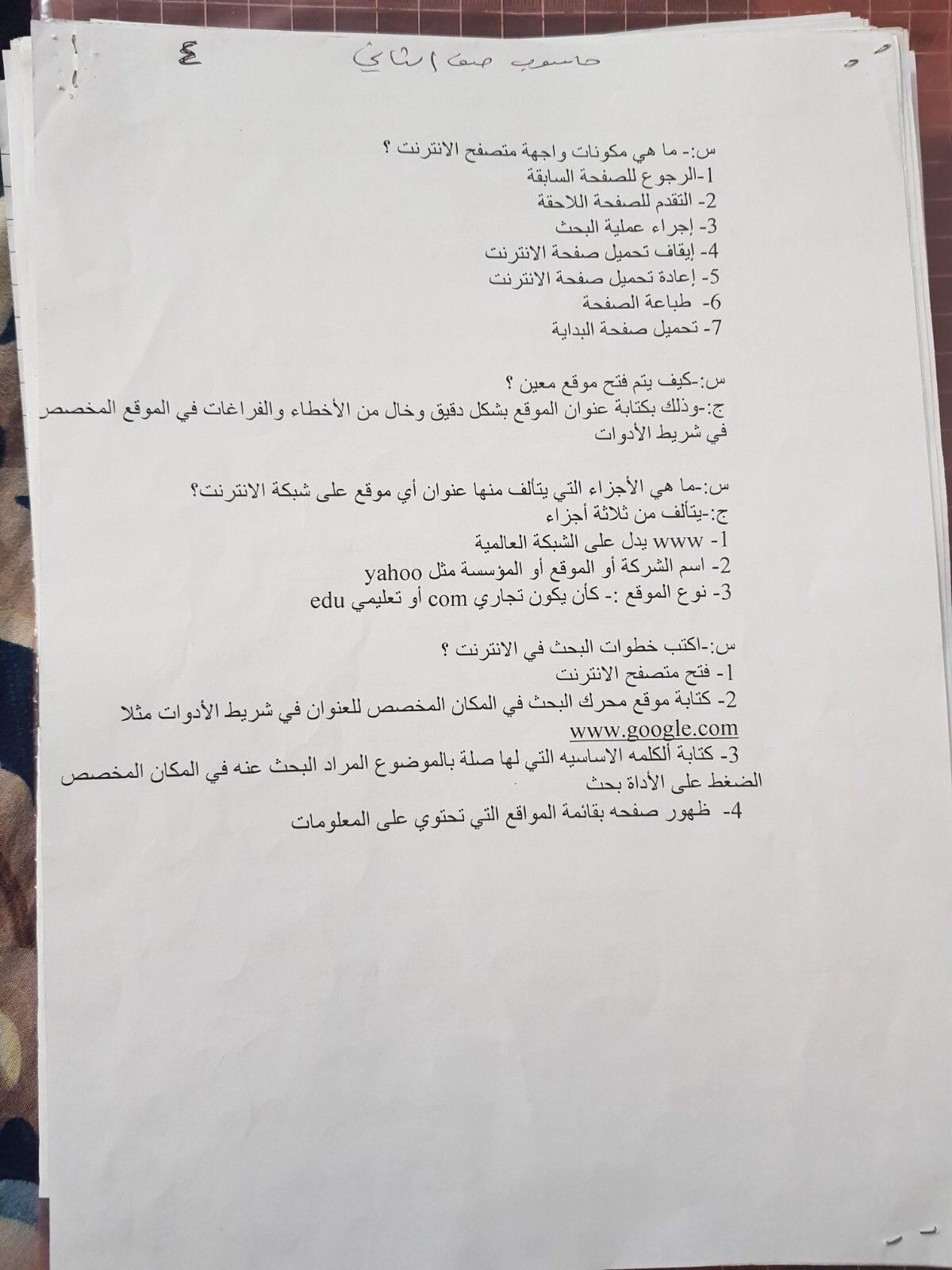 حاسوب صف الثاني ٤

س:- ما هي مكونات واجهة متصفح الانترنت ؟
1-الرجوع للصفحة السابقة
2- التقدم للصفحة اللاحقة
3- إجراء عملية البحث
4- إيقاف تحميل صفحة الانترنت
5- إعادة تحميل صفحة الانترنت
6- طباعة الصفحة
7- تحميل صفحة البداية

س:-كيف يتم فتح موقع معين ؟
ج:-وذلك بكتابة عنوان الموقع بشكل دقيق وخال من الأخطاء والفراغات في الموقع المخصص في شريط الأدوات

س:-ما هي الأجزاء التي يتألف منها عنوان أي موقع على شبكة الانترنت؟
ج:-يتألف من ثلاثة أجزاء
1- www يدل على الشبكة العالمية
2- اسم الشركة أو الموقع أو المؤسسة مثل yahoo
3- نوع الموقع :- كأن يكون تجاري com أو تعليمي edu

س:-اكتب خطوات البحث في الانترنت ؟
1- فتح متصفح الانترنت
2- كتابة موقع محرك البحث في المكان المخصص للعنوان في شريط الأدوات مثلا www.google.com
3- كتابة ألكلمه الاساسيه التي لها صلة بالموضوع المراد البحث عنه في المكان المخصص الضغط على الأداة بحث
4- ظهور صفحه بقائمة المواقع التي تحتوي على المعلومات